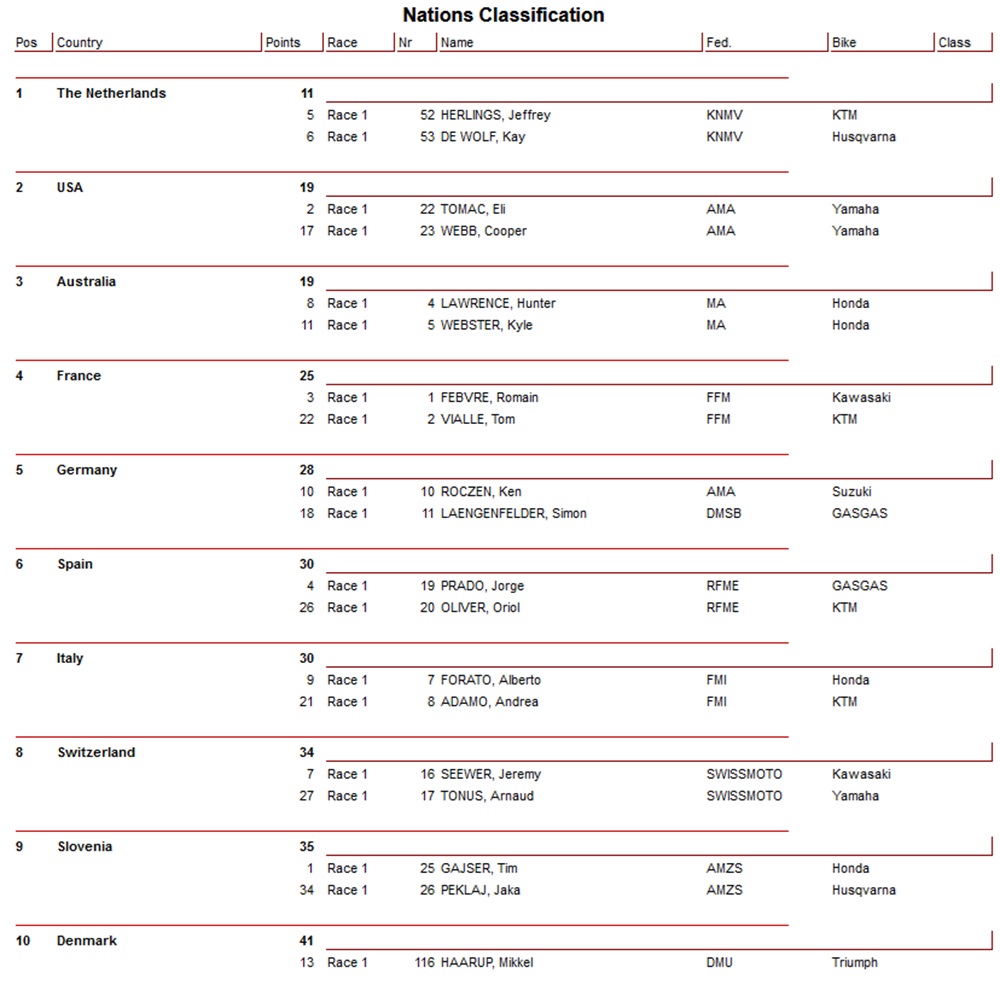 Nations Classification

| Pos | Country | Points | Race | Nr | Name | Fed. | Bike | Class |
|---|---|---|---|---|---|---|---|---|
| 1 | The Netherlands | 11 | | | | | | |
| | | 5 | Race 1 | 52 | HERLINGS, Jeffrey | KNMV | KTM | |
| | | 6 | Race 1 | 53 | DE WOLF, Kay | KNMV | Husqvarna | |
| 2 | USA | 19 | | | | | | |
| | | 2 | Race 1 | 22 | TOMAC, Eli | AMA | Yamaha | |
| | | 17 | Race 1 | 23 | WEBB, Cooper | AMA | Yamaha | |
| 3 | Australia | 19 | | | | | | |
| | | 8 | Race 1 | 4 | LAWRENCE, Hunter | MA | Honda | |
| | | 11 | Race 1 | 5 | WEBSTER, Kyle | MA | Honda | |
| 4 | France | 25 | | | | | | |
| | | 3 | Race 1 | 1 | FEBVRE, Romain | FFM | Kawasaki | |
| | | 22 | Race 1 | 2 | VIALLE, Tom | FFM | KTM | |
| 5 | Germany | 28 | | | | | | |
| | | 10 | Race 1 | 10 | ROCZEN, Ken | AMA | Suzuki | |
| | | 18 | Race 1 | 11 | LAENGENFELDER, Simon | DMSB | GASGAS | |
| 6 | Spain | 30 | | | | | | |
| | | 4 | Race 1 | 19 | PRADO, Jorge | RFME | GASGAS | |
| | | 26 | Race 1 | 20 | OLIVER, Oriol | RFME | KTM | |
| 7 | Italy | 30 | | | | | | |
| | | 9 | Race 1 | 7 | FORATO, Alberto | FMI | Honda | |
| | | 21 | Race 1 | 8 | ADAMO, Andrea | FMI | KTM | |
| 8 | Switzerland | 34 | | | | | | |
| | | 7 | Race 1 | 16 | SEEWER, Jeremy | SWISSMOTO | Kawasaki | |
| | | 27 | Race 1 | 17 | TONUS, Arnaud | SWISSMOTO | Yamaha | |
| 9 | Slovenia | 35 | | | | | | |
| | | 1 | Race 1 | 25 | GAJSER, Tim | AMZS | Honda | |
| | | 34 | Race 1 | 26 | PEKLAJ, Jaka | AMZS | Husqvarna | |
| 10 | Denmark | 41 | | | | | | |
| | | 13 | Race 1 | 116 | HAARUP, Mikkel | DMU | Triumph | |